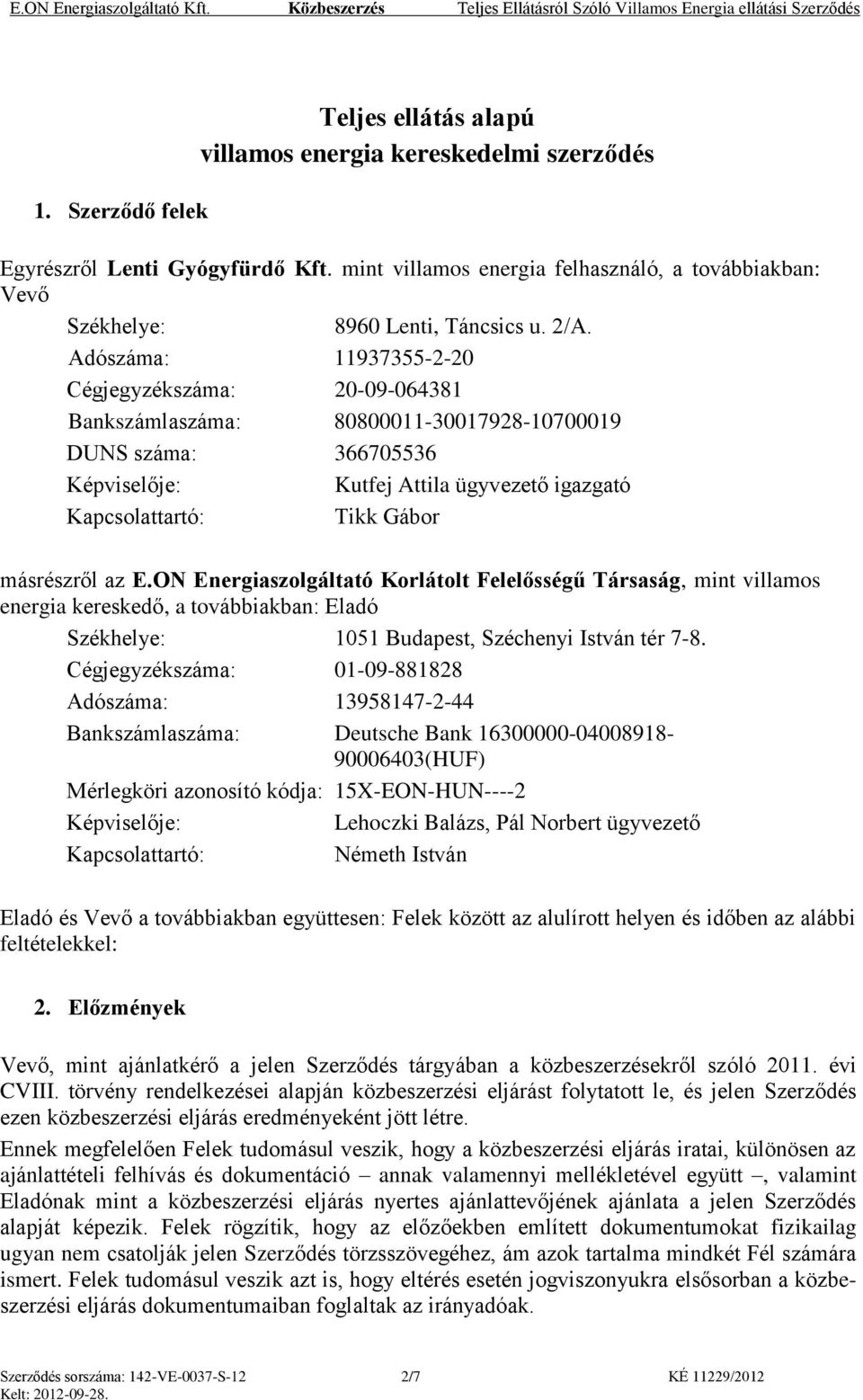 E.ON Energiaszolgáltató Kft. Közbeszerzés Teljes Ellátásról Szóló Villamos Energia ellátási Szerződés

Teljes ellátás alapú villamos energia kereskedelmi szerződés

1. Szerződő felek

Egyrészről Lenti Gyógyfürdő Kft. mint villamos energia felhasználó, a továbbiakban: Vevő

Székhelye: 8960 Lenti, Táncsics u. 2/A.
Adószáma: 11937355-2-20
Cégjegyzékszáma: 20-09-064381
Bankszámlaszáma: 80800011-30017928-10700019
DUNS száma: 366705536
Képviselője: Kutfej Attila ügyvezető igazgató
Kapcsolattartó: Tikk Gábor

másrészről az E.ON Energiaszolgáltató Korlátolt Felelősségű Társaság, mint villamos energia kereskedő, a továbbiakban: Eladó

Székhelye: 1051 Budapest, Széchenyi István tér 7-8.
Cégjegyzékszáma: 01-09-881828
Adószáma: 13958147-2-44
Bankszámlaszáma: Deutsche Bank 16300000-04008918-90006403(HUF)
Mérlegköri azonosító kódja: 15X-EON-HUN----2
Képviselője: Lehoczki Balázs, Pál Norbert ügyvezető
Kapcsolattartó: Németh István

Eladó és Vevő a továbbiakban együttesen: Felek között az alulírott helyen és időben az alábbi feltételekkel:

2. Előzmények

Vevő, mint ajánlatkérő a jelen Szerződés tárgyában a közbeszerzésekről szóló 2011. évi CVIII. törvény rendelkezései alapján közbeszerzési eljárást folytatott le, és jelen Szerződés ezen közbeszerzési eljárás eredményeként jött létre.

Ennek megfelelően Felek tudomásul veszik, hogy a közbeszerzési eljárás iratai, különösen az ajánlattételi felhívás és dokumentáció – annak valamennyi mellékletével együtt –, valamint Eladónak mint a közbeszerzési eljárás nyertes ajánlattevőjének ajánlata a jelen Szerződés alapját képezik. Felek rögzítik, hogy az előzőekben említett dokumentumokat fizikailag ugyan nem csatolják jelen Szerződés törzsszövegéhez, ám azok tartalma mindkét Fél számára ismert. Felek tudomásul veszik azt is, hogy eltérés esetén jogviszonyukra elsősorban a közbeszerzési eljárás dokumentumaiban foglaltak az irányadóak.

Szerződés sorszáma: 142-VE-0037-S-12 2/7 KÉ 11229/2012
Kelt: 2012-09-28.